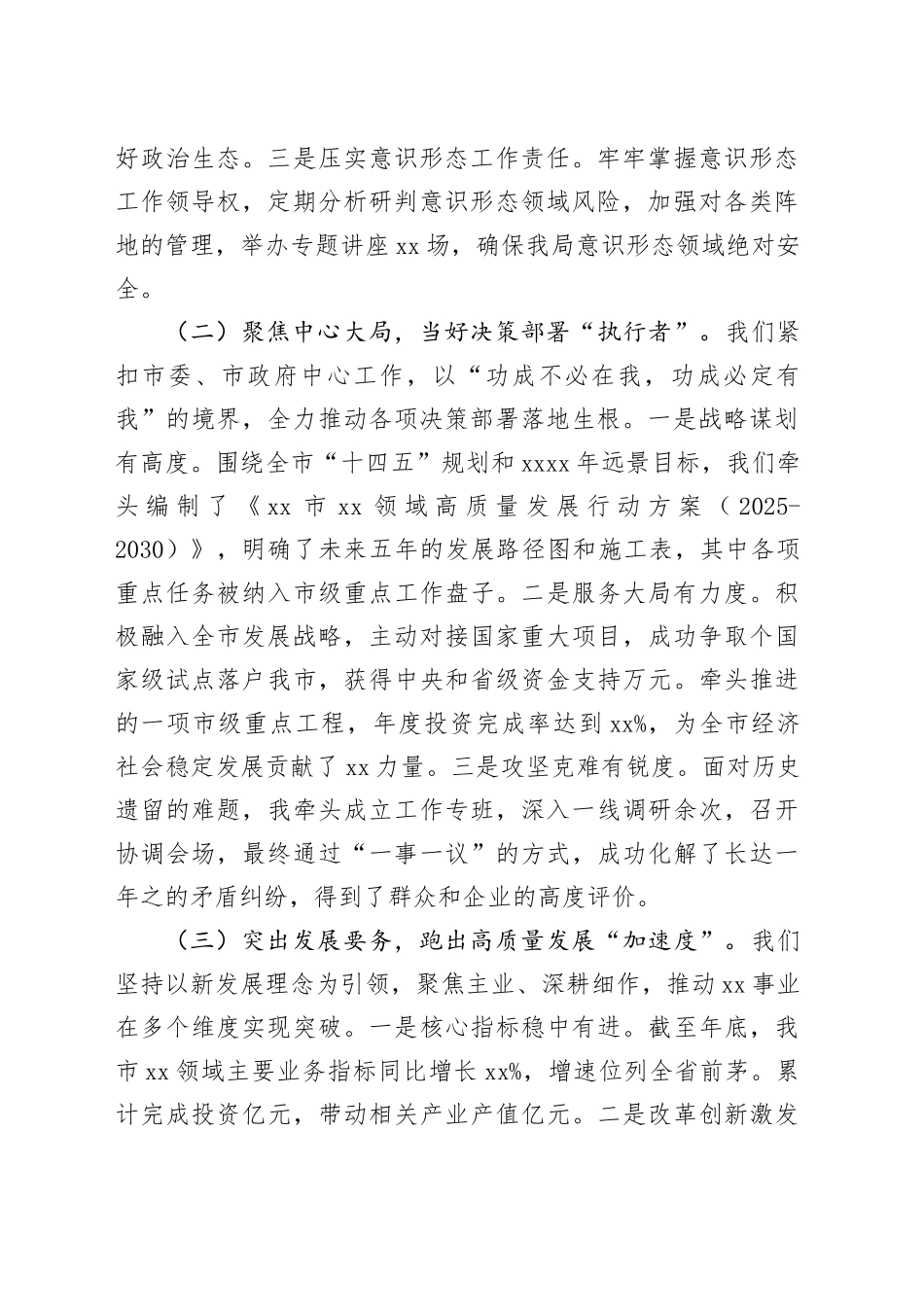 好政治生态。三是压实意识形态工作责任。牢牢掌握意识形态工作领导权，定期分析研判意识形态领域风险，加强对各类阵地的管理，举办专题讲座xx场，确保我局意识形态领域绝对安全。

（二）聚焦中心大局，当好决策部署“执行者”。我们紧扣市委、市政府中心工作，以“功成不必在我，功成必定有我”的境界，全力推动各项决策部署落地生根。一是战略谋划有高度。围绕全市“十四五”规划和xxxx年远景目标，我们牵头编制了《xx市xx领域高质量发展行动方案（2025-2030）》，明确了未来五年的发展路径图和施工表，其中各项重点任务被纳入市级重点工作盘子。二是服务大局有力度。积极融入全市发展战略，主动对接国家重大项目，成功争取个国家级试点落户我市，获得中央和省级资金支持万元。牵头推进的一项市级重点工程，年度投资完成率达到xx%，为全市经济社会稳定发展贡献了xx力量。三是攻坚克难有锐度。面对历史遗留的难题，我牵头成立工作专班，深入一线调研余次，召开协调会场，最终通过“一事一议”的方式，成功化解了长达一年之的矛盾纠纷，得到了群众和企业的高度评价。

（三）突出发展要务，跑出高质量发展“加速度”。我们坚持以新发展理念为引领，聚焦主业、深耕细作，推动xx事业在多个维度实现突破。一是核心指标稳中有进。截至年底，我市xx领域主要业务指标同比增长xx%，增速位列全省前茅。累计完成投资亿元，带动相关产业产值亿元。二是改革创新激发